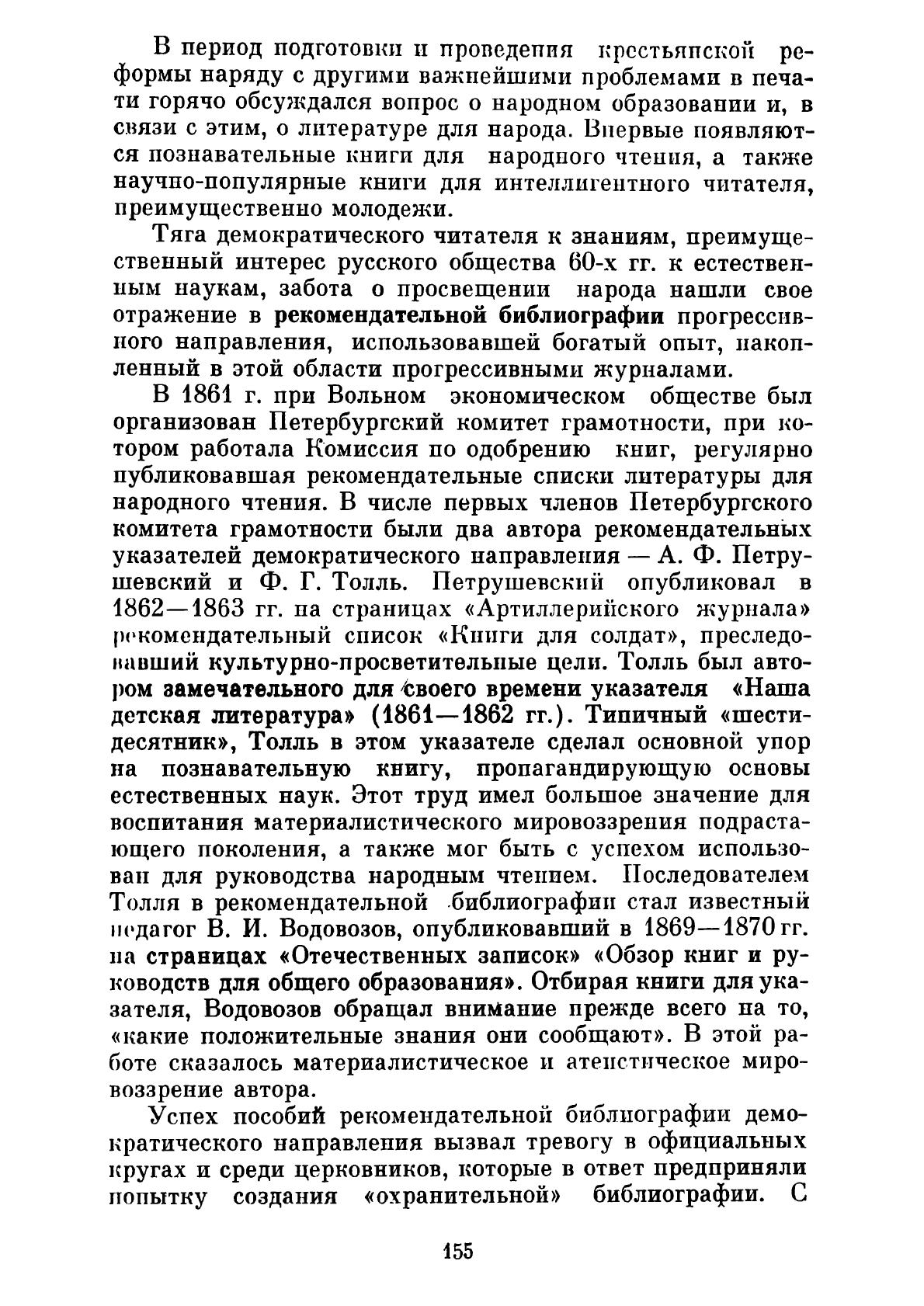 В период подготовки и проведения крестьянской реформы наряду с другими важнейшими проблемами в печати горячо обсуждался вопрос о народном образовании и, в связи с этим, о литературе для народа. Впервые появляются познавательные книги для народного чтения, а также научно-популярные книги для интеллигентного читателя, преимущественно молодежи.

Тяга демократического читателя к знаниям, преимущественный интерес русского общества 60-х гг. к естественным наукам, забота о просвещении народа нашли свое отражение в рекомендательной библиографии прогрессивного направления, использовавшей богатый опыт, накопленный в этой области прогрессивными журналами.

В 1861 г. при Вольном экономическом обществе был организован Петербургский комитет грамотности, при котором работала Комиссия по одобрению книг, регулярно публиковавшая рекомендательные списки литературы для народного чтения. В числе первых членов Петербургского комитета грамотности были два автора рекомендательных указателей демократического направления — А. Ф. Петрушевский и Ф. Г. Толль. Петрушевский опубликовал в 1862—1863 гг. на страницах «Артиллерийского журнала» рекомендательный список «Книги для солдат», преследовавший культурно-просветительные цели. Толль был автором замечательного для своего времени указателя «Наша детская литература» (1861—1862 гг.). Типичный «шестидесятник», Толль в этом указателе сделал основной упор на познавательную книгу, пропагандирующую основы естественных наук. Этот труд имел большое значение для воспитания материалистического мировоззрения подрастающего поколения, а также мог быть с успехом использован для руководства народным чтением. Последователем Толля в рекомендательной библиографии стал известный педагог В. И. Водовозов, опубликовавший в 1869—1870 гг. на страницах «Отечественных записок» «Обзор книг и руководств для общего образования». Отбирая книги для указателя, Водовозов обращал внимание прежде всего на то, «какие положительные знания они сообщают». В этой работе сказалось материалистическое и атеистическое мировоззрение автора.

Успех пособий рекомендательной библиографии демократического направления вызвал тревогу в официальных кругах и среди церковников, которые в ответ предприняли попытку создания «охранительной» библиографии. С

155